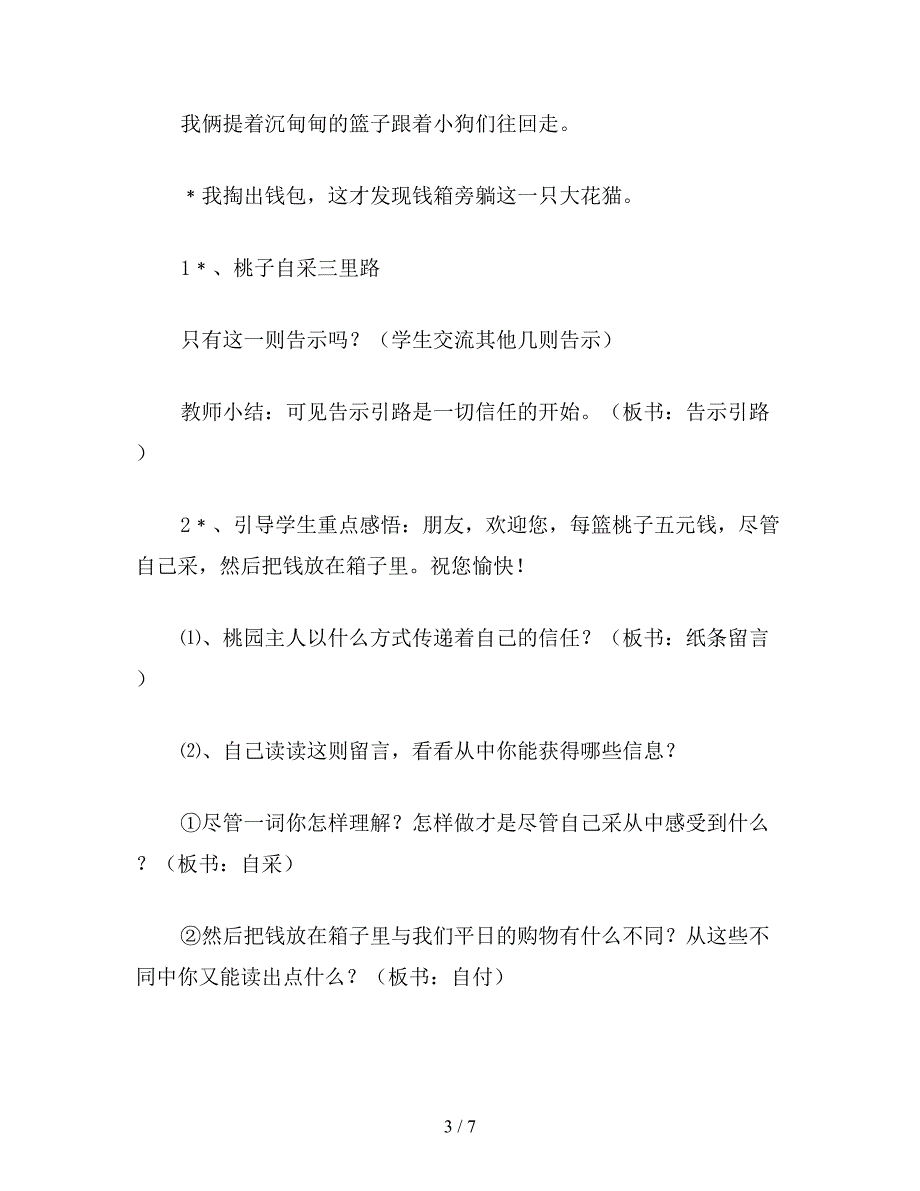 我俩提着沉甸甸的篮子跟着小狗们往回走。

＊我掏出钱包，这才发现钱箱旁躺这一只大花猫。

1＊、桃子自采三里路

只有这一则告示吗？（学生交流其他几则告示）

教师小结：可见告示引路是一切信任的开始。（板书：告示引路）

2＊、引导学生重点感悟：朋友，欢迎您，每篮桃子五元钱，尽管自己采，然后把钱放在箱子里。祝您愉快！

⑴、桃园主人以什么方式传递着自己的信任？（板书：纸条留言）

⑵、自己读读这则留言，看看从中你能获得哪些信息？

①尽管一词你怎样理解？怎样做才是尽管自己采从中感受到什么？（板书：自采）

②然后把钱放在箱子里与我们平日的购物有什么不同？从这些不同中你又能读出点什么？（板书：自付）

3 / 7